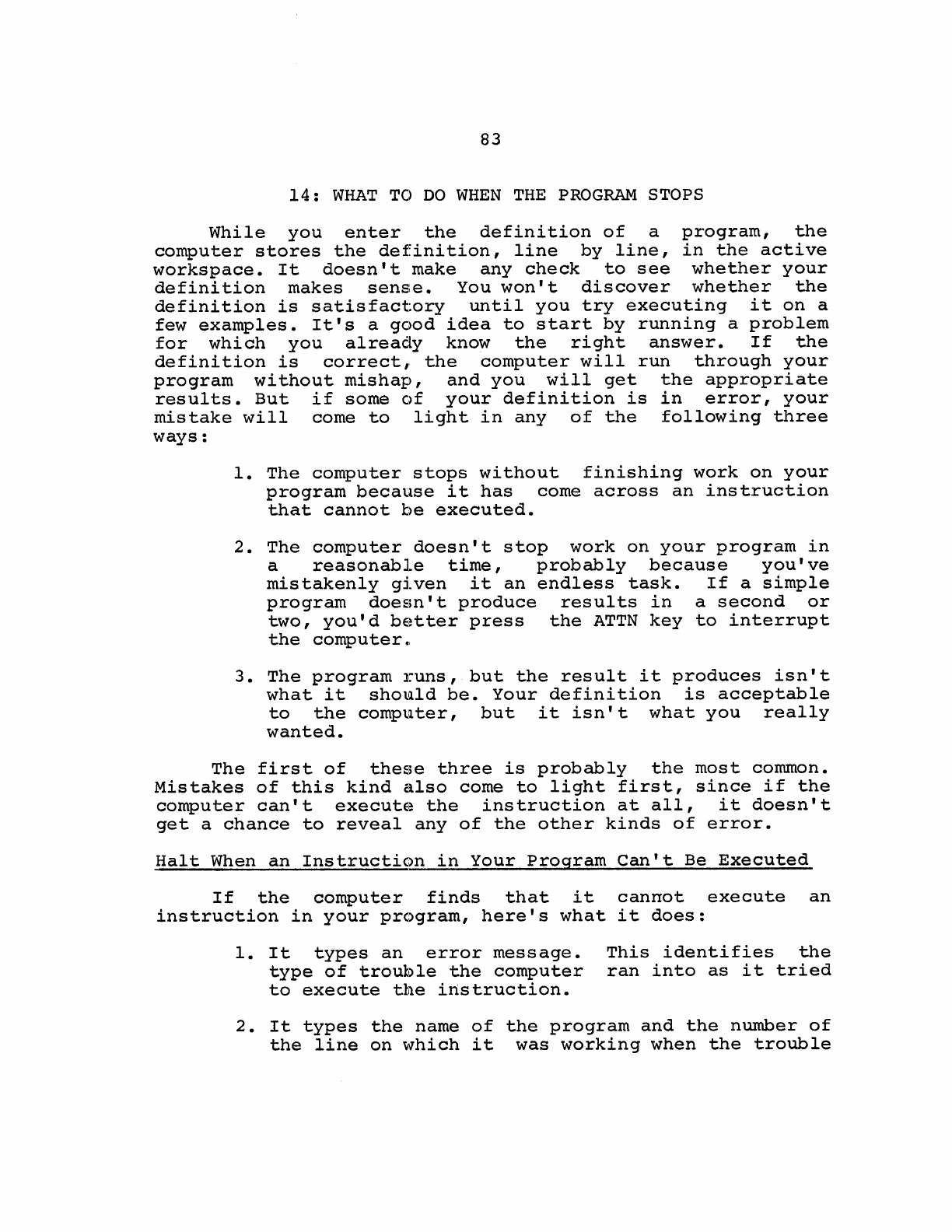 83

14: WHAT TO DO WHEN THE PROGRAM STOPS

While you enter the definition of a program, the computer stores the definition, line by line, in the active workspace. It doesn't make any check to see whether your definition makes sense. You won't discover whether the definition is satisfactory until you try executing it on a few examples. It's a good idea to start by running a problem for which you already know the right answer. If the definition is correct, the computer will run through your program without mishap, and you will get the appropriate results. But if some of your definition is in error, your mistake will come to light in any of the following three ways:

1. The computer stops without finishing work on your program because it has come across an instruction that cannot be executed.

2. The computer doesn't stop work on your program in a reasonable time, probably because you've mistakenly given it an endless task. If a simple program doesn't produce results in a second or two, you'd better press the ATTN key to interrupt the computer.

3. The program runs, but the result it produces isn't what it should be. Your definition is acceptable to the computer, but it isn't what you really wanted.

The first of these three is probably the most common. Mistakes of this kind also come to light first, since if the computer can't execute the instruction at all, it doesn't get a chance to reveal any of the other kinds of error.

Halt When an Instruction in Your Program Can't Be Executed

If the computer finds that it cannot execute an instruction in your program, here's what it does:

1. It types an error message. This identifies the type of trouble the computer ran into as it tried to execute the instruction.

2. It types the name of the program and the number of the line on which it was working when the trouble